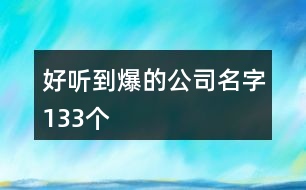 好听到爆的公司名字133个